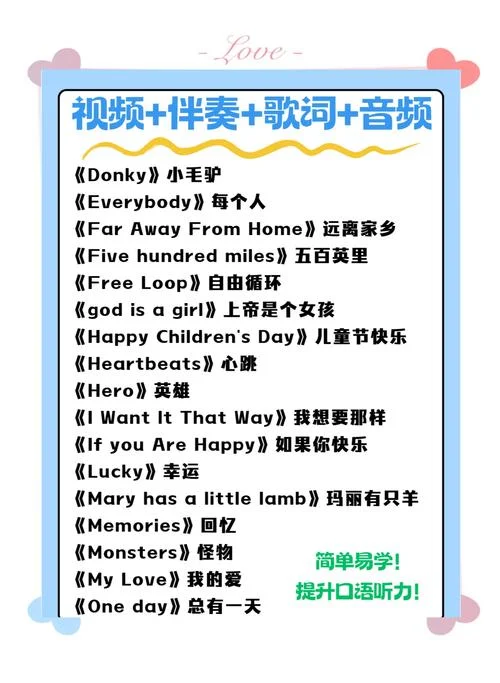 - Love -

视频+伴奏+歌词+音频

《Donky》小毛驴
《Everybody》每个人
《Far Away From Home》远离家乡
《Five hundred miles》五百英里
《Free Loop》自由循环
《god is a girl》上帝是个女孩
《Happy Children's Day》儿童节快乐
《Heartbeats》心跳
《Hero》英雄
《I Want It That Way》我想要那样
《If you Are Happy》如果你快乐
《Lucky》幸运
《Mary has a little lamb》玛丽有只羊
《Memories》回忆
《Monsters》怪物
《My Love》我的爱
《One day》总有一天

简单易学!
提升口语听力!